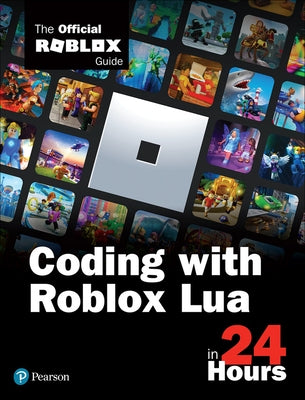 The Official
ROBLOX
Guide

Coding with Roblox Lua

in 24 Hours

Pearson